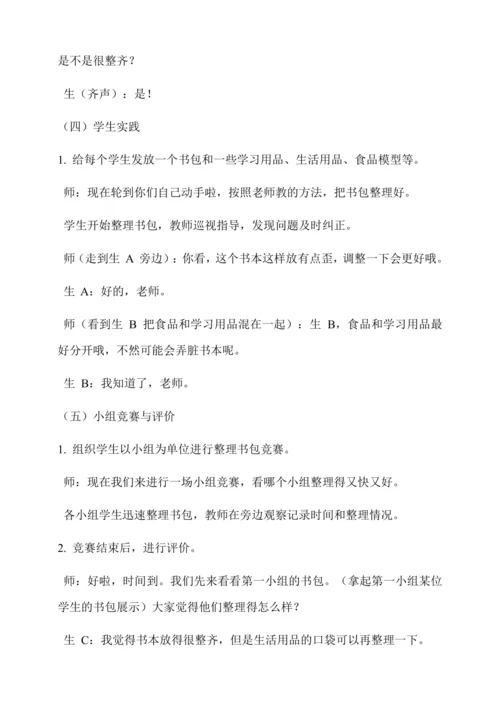 是不是很整齐？

生（齐声）：是！

（四）学生实践

1. 给每个学生发放一个书包和一些学习用品、生活用品、食品模型等。

师：现在轮到你们自己动手啦，按照老师教的方法，把书包整理好。

学生开始整理书包，教师巡视指导，发现问题及时纠正。

师（走到生 A 旁边）：你看，这个书本这样放有点歪，调整一下会更好哦。

生 A：好的，老师。

师（看到生 B 把食品和学习用品混在一起）：生 B，食品和学习用品最好分开哦，不然可能会弄脏书本呢。

生 B：我知道了，老师。

（五）小组竞赛与评价

1. 组织学生以小组为单位进行整理书包竞赛。

师：现在我们来进行一场小组竞赛，看哪个小组整理得又快又好。

各小组学生迅速整理书包，教师在旁边观察记录时间和整理情况。

2. 竞赛结束后，进行评价。

师：好啦，时间到。我们先来看看第一小组的书包。（拿起第一小组某位学生的书包展示）大家觉得他们整理得怎么样？

生 C：我觉得书本放得很整齐，但是生活用品的口袋可以再整理一下。